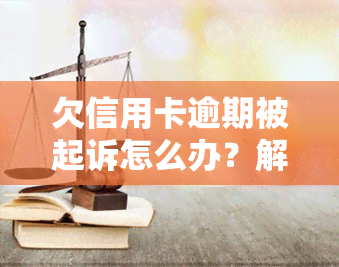 欠信用卡逾期被起诉怎么办？解